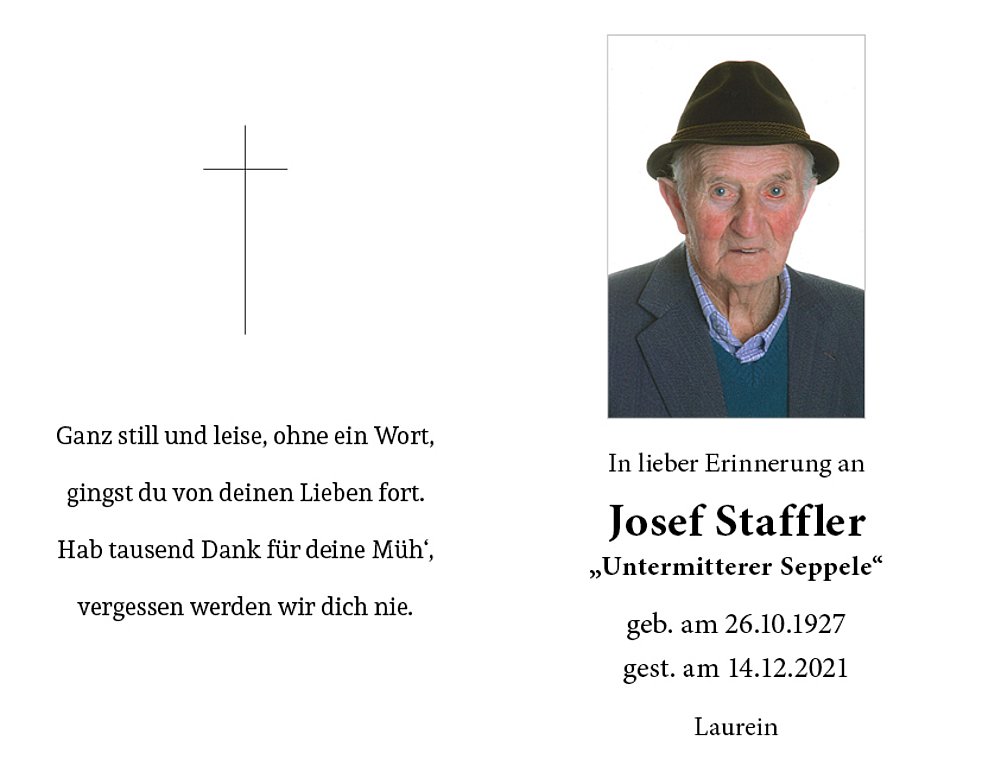 Ganz still und leise, ohne ein Wort,

gingst du von deinen Lieben fort.

Hab tausend Dank für deine Müh‘,

vergessen werden wir dich nie.

In lieber Erinnerung an

Josef Staffler

„Untermitterer Seppele“

geb. am 26.10.1927

gest. am 14.12.2021

Laurein